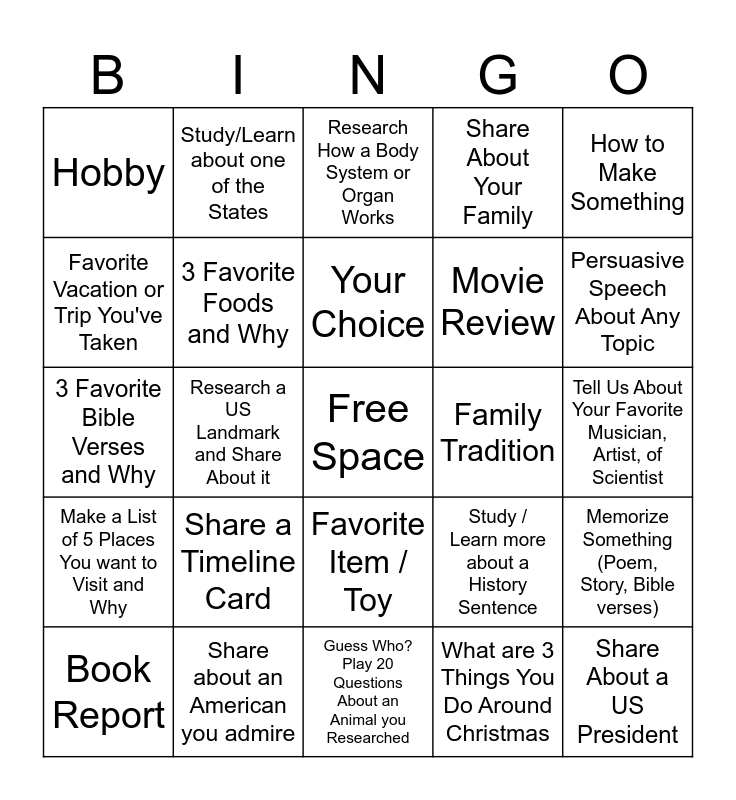 | B | I | N | G | O |
|---|---|---|---|---|
| Hobby | Study/Learn about one of the States | Research How a Body System or Organ Works | Share About Your Family | How to Make Something |
| Favorite Vacation or Trip You've Taken | 3 Favorite Foods and Why | Your Choice | Movie Review | Persuasive Speech About Any Topic |
| 3 Favorite Bible Verses and Why | Research a US Landmark and Share About it | Free Space | Family Tradition | Tell Us About Your Favorite Musician, Artist, of Scientist |
| Make a List of 5 Places You want to Visit and Why | Share a Timeline Card | Favorite Item / Toy | Study / Learn more about a History Sentence | Memorize Something (Poem, Story, Bible verses) |
| Book Report | Share about an American you admire | Guess Who? Play 20 Questions About an Animal you Researched | What are 3 Things You Do Around Christmas | Share About a US President |